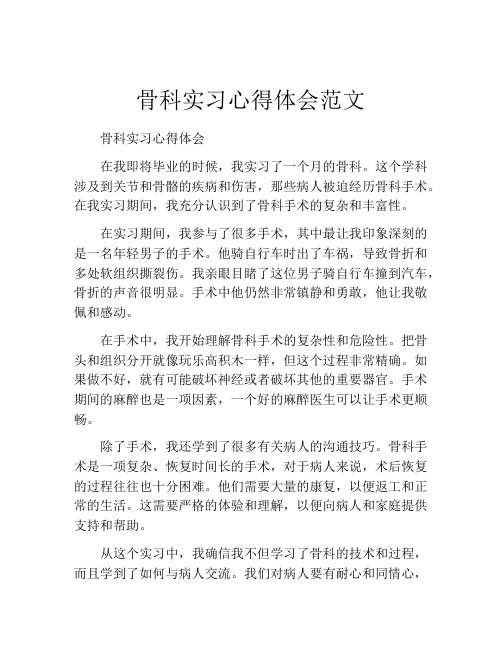 骨科实习心得体会范文

骨科实习心得体会

在我即将毕业的时候，我实习了一个月的骨科。这个学科涉及到关节和骨骼的疾病和伤害，那些病人被迫经历骨科手术。在我实习期间，我充分认识到了骨科手术的复杂和丰富性。

在实习期间，我参与了很多手术，其中最让我印象深刻的是一名年轻男子的手术。他骑自行车时出了车祸，导致骨折和多处软组织撕裂伤。我亲眼目睹了这位男子骑自行车撞到汽车，骨折的声音很明显。手术中他仍然非常镇静和勇敢，他让我敬佩和感动。

在手术中，我开始理解骨科手术的复杂性和危险性。把骨头和组织分开就像玩乐高积木一样，但这个过程非常精确。如果做不好，就有可能破坏神经或者破坏其他的重要器官。手术期间的麻醉也是一项因素，一个好的麻醉医生可以让手术更顺畅。

除了手术，我还学到了很多有关病人的沟通技巧。骨科手术是一项复杂、恢复时间长的手术，对于病人来说，术后恢复的过程往往也十分困难。他们需要大量的康复，以便返工和正常的生活。这需要严格的体验和理解，以便向病人和家庭提供支持和帮助。

从这个实习中，我确信我不但学习了骨科的技术和过程，而且学到了如何与病人交流。我们对病人要有耐心和同情心，